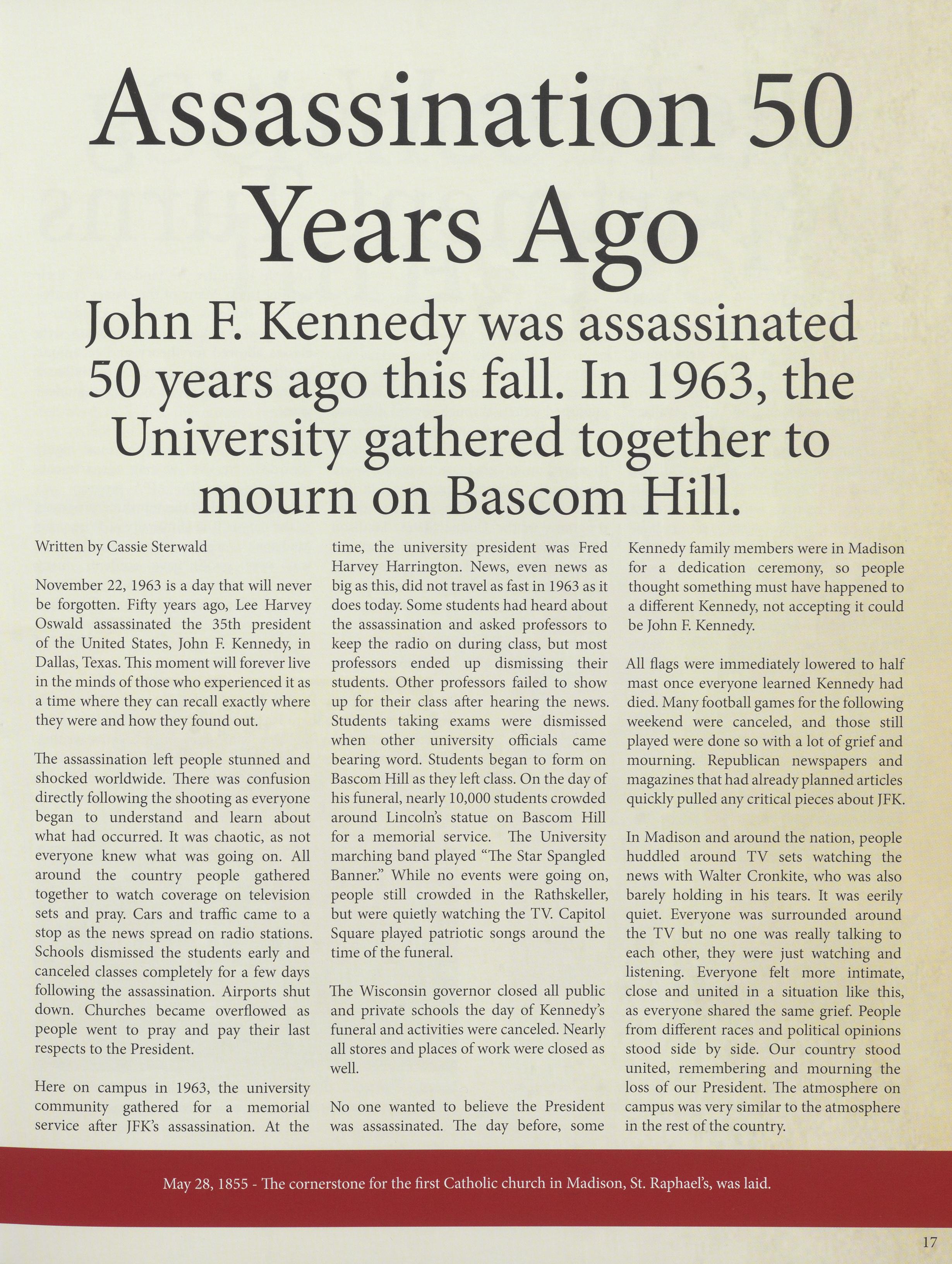 Assassination 50 Years Ago

John F. Kennedy was assassinated 50 years ago this fall. In 1963, the University gathered together to mourn on Bascom Hill.

Written by Cassie Sterwald

November 22, 1963 is a day that will never be forgotten. Fifty years ago, Lee Harvey Oswald assassinated the 35th president of the United States, John F. Kennedy, in Dallas, Texas. This moment will forever live in the minds of those who experienced it as a time where they can recall exactly where they were and how they found out.

The assassination left people stunned and shocked worldwide. There was confusion directly following the shooting as everyone began to understand and learn about what had occurred. It was chaotic, as not everyone knew what was going on. All around the country people gathered together to watch coverage on television sets and pray. Cars and traffic came to a stop as the news spread on radio stations. Schools dismissed the students early and canceled classes completely for a few days following the assassination. Airports shut down. Churches became overflowed as people went to pray and pay their last respects to the President.

Here on campus in 1963, the university community gathered for a memorial service after JFK's assassination. At the time, the university president was Fred Harvey Harrington. News, even news as big as this, did not travel as fast in 1963 as it does today. Some students had heard about the assassination and asked professors to keep the radio on during class, but most professors ended up dismissing their students. Other professors failed to show up for their class after hearing the news. Students taking exams were dismissed when other university officials came bearing word. Students began to form on Bascom Hill as they left class. On the day of his funeral, nearly 10,000 students crowded around Lincoln's statue on Bascom Hill for a memorial service. The University marching band played "The Star Spangled Banner." While no events were going on, people still crowded in the Rathskeller, but were quietly watching the TV. Capitol Square played patriotic songs around the time of the funeral.

The Wisconsin governor closed all public and private schools the day of Kennedy's funeral and activities were canceled. Nearly all stores and places of work were closed as well.

No one wanted to believe the President was assassinated. The day before, some Kennedy family members were in Madison for a dedication ceremony, so people thought something must have happened to a different Kennedy, not accepting it could be John F. Kennedy.

All flags were immediately lowered to half mast once everyone learned Kennedy had died. Many football games for the following weekend were canceled, and those still played were done so with a lot of grief and mourning. Republican newspapers and magazines that had already planned articles quickly pulled any critical pieces about JFK.

In Madison and around the nation, people huddled around TV sets watching the news with Walter Cronkite, who was also barely holding in his tears. It was eerily quiet. Everyone was surrounded around the TV but no one was really talking to each other, they were just watching and listening. Everyone felt more intimate, close and united in a situation like this, as everyone shared the same grief. People from different races and political opinions stood side by side. Our country stood united, remembering and mourning the loss of our President. The atmosphere on campus was very similar to the atmosphere in the rest of the country.

May 28, 1855 - The cornerstone for the first Catholic church in Madison, St. Raphael's, was laid.

17